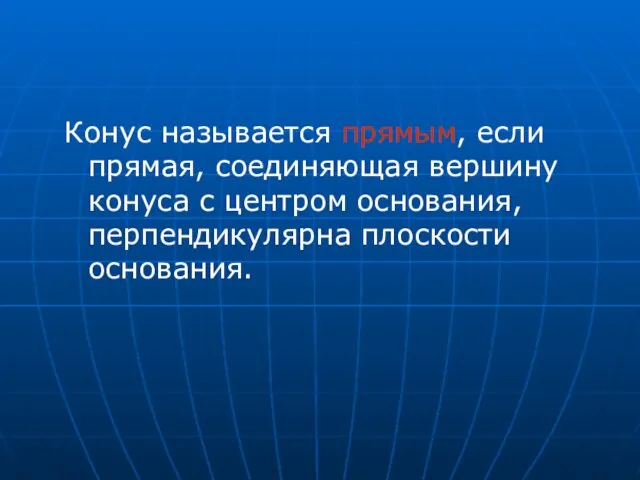 Конус называется прямым, если прямая, соединяющая вершину конуса с центром основания, перпендикулярна плоскости основания.